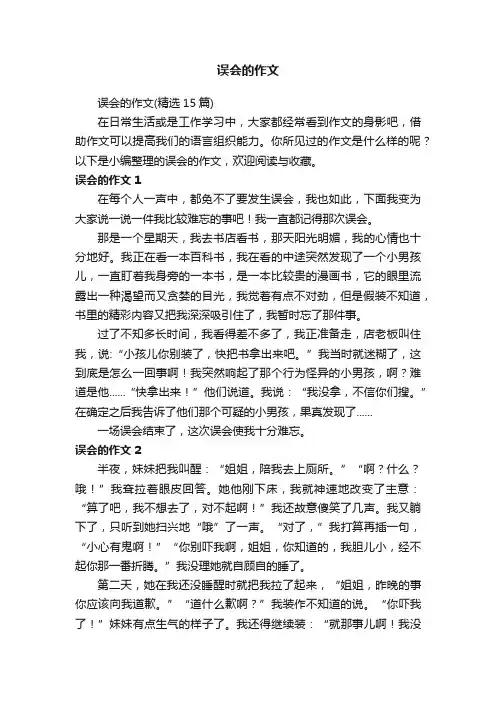 误会的作文

误会的作文(精选 15 篇)

在日常生活或是工作学习中，大家都经常看到作文的身影吧，借助作文可以提高我们的语言组织能力。你所见过的作文是什么样的呢？以下是小编整理的误会的作文，欢迎阅读与收藏。

误会的作文 1

在每个人一声中，都免不了要发生误会，我也如此，下面我变为大家说一说一件我比较难忘的事吧！我一直都记得那次误会。

那是一个星期天，我去书店看书，那天阳光明媚，我的心情也十分地好。我正在看一本百科书，我在看的中途突然发现了一个小男孩儿，一直盯着我身旁的一本书，是一本比较贵的漫画书，它的眼里流露出一种渴望而又贪婪的目光，我觉着有点不对劲，但是假装不知道，书里的精彩内容又把我深深吸引住了，我暂时忘了那件事。

过了不知多长时间，我看得差不多了，我正准备走，店老板叫住我，说:“小孩儿你别装了，快把书拿出来吧。”我当时就迷糊了，这到底是怎么一回事啊！我突然响起了那个行为怪异的小男孩，啊？难道是他……“快拿出来！”他们说道。我说：“我没拿，不信你们搜。”在确定之后我告诉了他们那个可疑的小男孩，果真发现了……

一场误会结束了，这次误会使我十分难忘。

误会的作文 2

半夜，妹妹把我叫醒：“姐姐，陪我去上厕所。”“啊？什么？哦！”我耷拉着眼皮回答。她他刚下床，我就神速地改变了主意：“算了吧，我不想去了，对不起啊！”我还故意傻笑了几声。我又躺下了，只听到她扫兴地“哦”了一声。“对了，”我打算再插一句，“小心有鬼啊！”“你别吓我啊，姐姐，你知道的，我胆儿小，经不起你那一番折腾。”我没理她就自顾自的睡了。

第二天，她在我还没睡醒时就把我拉了起来，“姐姐，昨晚的事你应该向我道歉。”“道什么歉啊？”我装作不知道的说。“你吓我了！”妹妹有点生气的样子了。我还得继续装：“就那事儿啊！我没